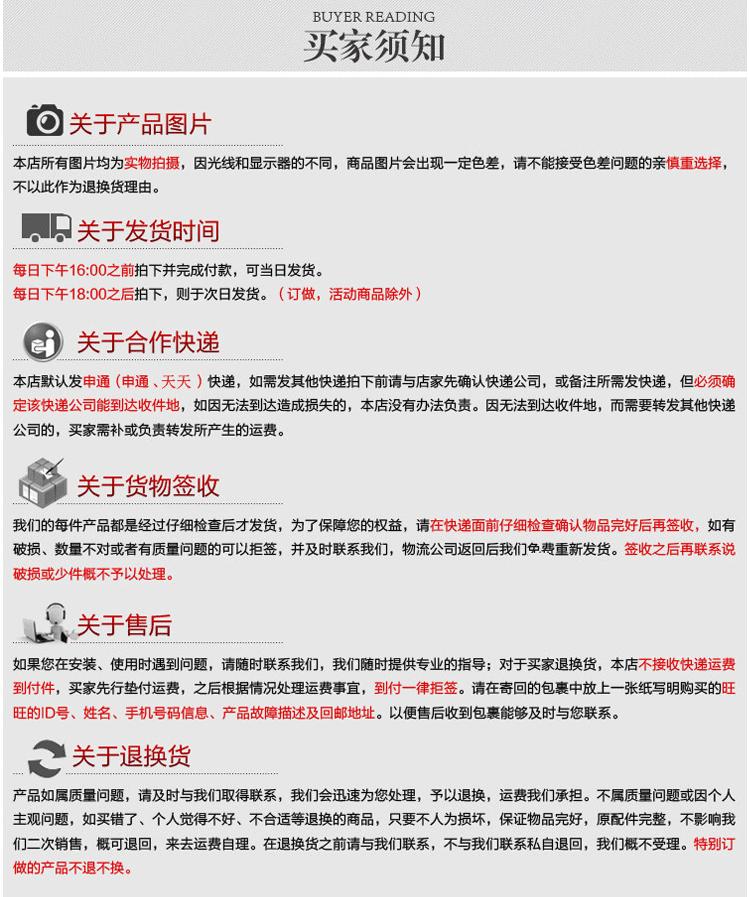 BUYER READING
买家须知

关于产品图片

本店所有图片均为实物拍摄，因光线和显示器的不同，商品图片会出现一定色差，请不能接受色差问题的亲慎重选择，不以此作为退换货理由。

关于发货时间

每日下午16:00之前拍下并完成付款，可当日发货。
每日下午18:00之后拍下，则于次日发货。（订做，活动商品除外）

关于合作快递

本店默认发申通（申通、天天）快递，如需发其他快递拍下前请与店家先确认快递公司，或备注所需发快递，但必须确定该快递公司能到达收件地，如因无法到达造成损失的，本店没有办法负责。因无法到达收件地，而需要转发其他快递公司的，买家需补或负责转发所产生的运费。

关于货物签收

我们的每件产品都是经过仔细检查后才发货，为了保障您的权益，请在快递面前仔细检查确认物品完好后再签收，如有破损、数量不对或者有质量问题的可以拒签，并及时联系我们，物流公司返回后我们免费重新发货。签收之后再联系说破损或少件概不予以处理。

关于售后

如果您在安装、使用时遇到问题，请随时联系我们，我们随时提供专业的指导；对于买家退换货，本店不接收快递运费到付件，买家先行垫付运费，之后根据情况处理运费事宜，到付一律拒签。请在寄回的包裹中放上一张纸写明购买的旺旺的ID号、姓名、手机号码信息、产品故障描述及回邮地址。以便售后收到包裹能够及时与您联系。

关于退换货

产品如属质量问题，请及时与我们取得联系，我们会迅速为您处理，予以退换，运费我们承担。不属质量问题或因个人主观问题，如买错了、个人觉得不好、不合适等退换的商品，只要不人为损坏，保证物品完好，原配件完整，不影响我们二次销售，概可退回，来去运费自理。在退换货之前请与我们联系，不与我们联系私自退回，我们概不受理。特别订做的产品不退不换。